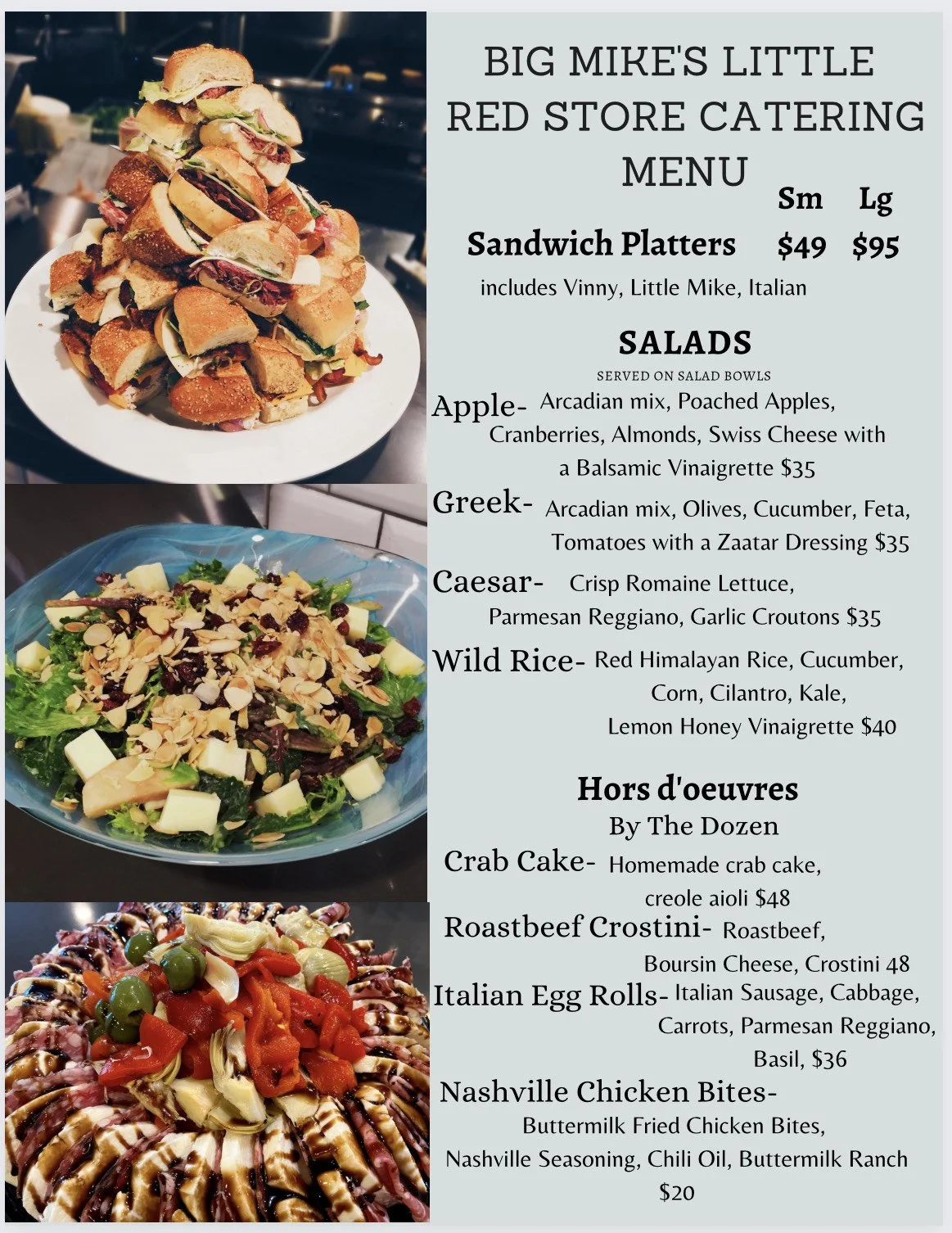 BIG MIKE'S LITTLE RED STORE CATERING MENU

Sm Lg

Sandwich Platters $49 $95

includes Vinny, Little Mike, Italian

SALADS

SERVED ON SALAD BOWLS

Apple- Arcadian mix, Poached Apples, Cranberries, Almonds, Swiss Cheese with a Balsamic Vinaigrette $35

Greek- Arcadian mix, Olives, Cucumber, Feta, Tomatoes with a Zaatar Dressing $35

Caesar- Crisp Romaine Lettuce, Parmesan Reggiano, Garlic Croutons $35

Wild Rice- Red Himalayan Rice, Cucumber, Corn, Cilantro, Kale, Lemon Honey Vinaigrette $40

Hors d'oeuvres

By The Dozen

Crab Cake- Homemade crab cake, creole aioli $48

Roastbeef Crostini- Roastbeef, Boursin Cheese, Crostini 48

Italian Egg Rolls- Italian Sausage, Cabbage, Carrots, Parmesan Reggiano, Basil, $36

Nashville Chicken Bites- Buttermilk Fried Chicken Bites, Nashville Seasoning, Chili Oil, Buttermilk Ranch $20